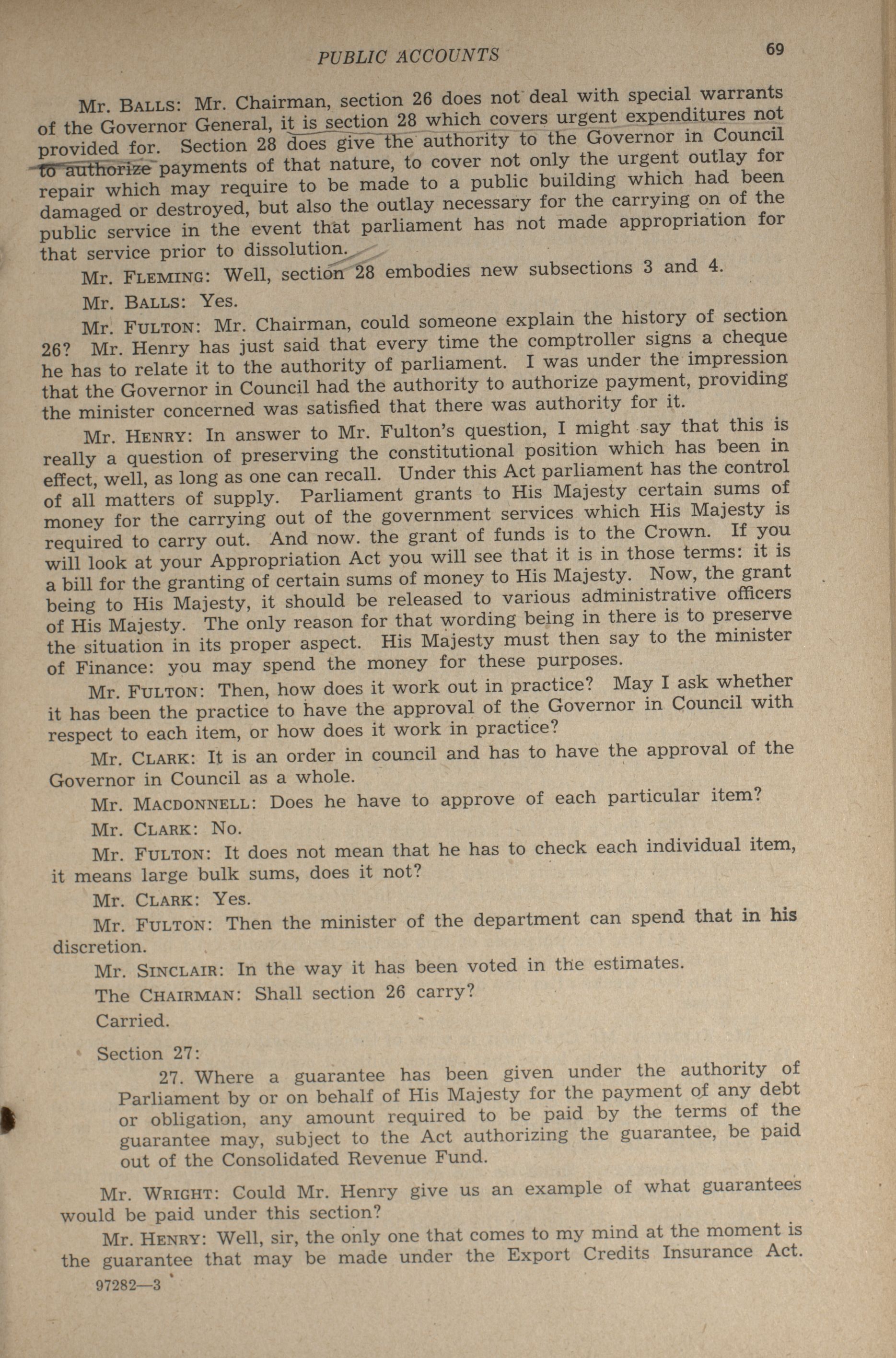 PUBLIC ACCOUNTS 69

Mr. BALLS: Mr. Chairman, section 26 does not deal with special warrants of the Governor General, it is section 28 which covers urgent expenditures not provided for. Section 28 does give the authority to the Governor in Council to authorize payments of that nature, to cover not only the urgent outlay for repair which may require to be made to a public building which had been damaged or destroyed, but also the outlay necessary for the carrying on of the public service in the event that parliament has not made appropriation for that service prior to dissolution.

Mr. FLEMING: Well, section 28 embodies new subsections 3 and 4.

Mr. BALLS: Yes.

Mr. FULTON: Mr. Chairman, could someone explain the history of section 26? Mr. Henry has just said that every time the comptroller signs a cheque he has to relate it to the authority of parliament. I was under the impression that the Governor in Council had the authority to authorize payment, providing the minister concerned was satisfied that there was authority for it.

Mr. HENRY: In answer to Mr. Fulton's question, I might say that this is really a question of preserving the constitutional position which has been in effect, well, as long as one can recall. Under this Act parliament has the control of all matters of supply. Parliament grants to His Majesty certain sums of money for the carrying out of the government services which His Majesty is required to carry out. And now. the grant of funds is to the Crown. If you will look at your Appropriation Act you will see that it is in those terms: it is a bill for the granting of certain sums of money to His Majesty. Now, the grant being to His Majesty, it should be released to various administrative officers of His Majesty. The only reason for that wording being in there is to preserve the situation in its proper aspect. His Majesty must then say to the minister of Finance: you may spend the money for these purposes.

Mr. FULTON: Then, how does it work out in practice? May I ask whether it has been the practice to have the approval of the Governor in Council with respect to each item, or how does it work in practice?

Mr. CLARK: It is an order in council and has to have the approval of the Governor in Council as a whole.

Mr. MACDONNELL: Does he have to approve of each particular item?

Mr. CLARK: No.

Mr. FULTON: It does not mean that he has to check each individual item, it means large bulk sums, does it not?

Mr. CLARK: Yes.

Mr. FULTON: Then the minister of the department can spend that in his discretion.

Mr. SINCLAIR: In the way it has been voted in the estimates.

The CHAIRMAN: Shall section 26 carry?

Carried.

Section 27:

27. Where a guarantee has been given under the authority of Parliament by or on behalf of His Majesty for the payment of any debt or obligation, any amount required to be paid by the terms of the guarantee may, subject to the Act authorizing the guarantee, be paid out of the Consolidated Revenue Fund.

Mr. WRIGHT: Could Mr. Henry give us an example of what guarantees would be paid under this section?

Mr. HENRY: Well, sir, the only one that comes to my mind at the moment is the guarantee that may be made under the Export Credits Insurance Act.

97282—3